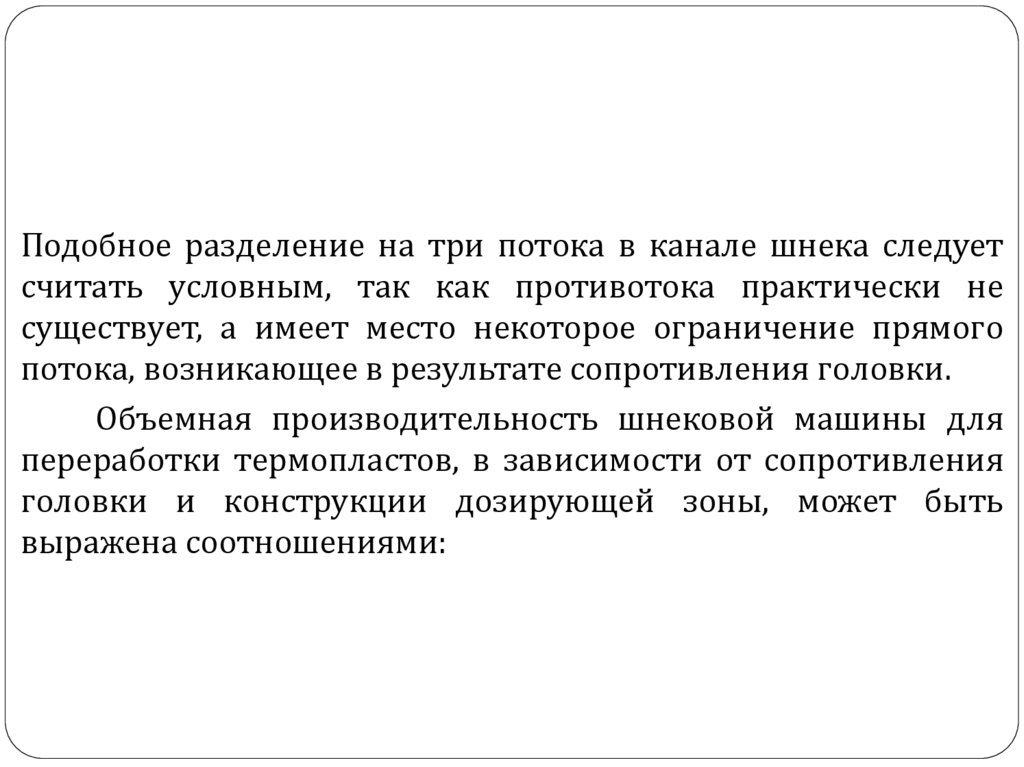 Подобное разделение на три потока в канале шнека следует считать условным, так как противотока практически не существует, а имеет место некоторое ограничение прямого потока, возникающее в результате сопротивления головки.

Объемная производительность шнековой машины для переработки термопластов, в зависимости от сопротивления головки и конструкции дозирующей зоны, может быть выражена соотношениями: